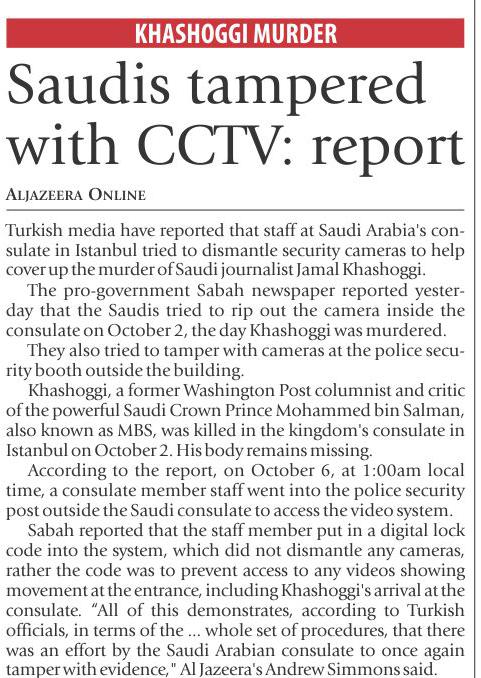 KHASHOGGI MURDER

Saudis tampered with CCTV: report

ALJAZEERA ONLINE

Turkish media have reported that staff at Saudi Arabia's consulate in Istanbul tried to dismantle security cameras to help cover up the murder of Saudi journalist Jamal Khashoggi.

The pro-government Sabah newspaper reported yesterday that the Saudis tried to rip out the camera inside the consulate on October 2, the day Khashoggi was murdered.

They also tried to tamper with cameras at the police security booth outside the building.

Khashoggi, a former Washington Post columnist and critic of the powerful Saudi Crown Prince Mohammed bin Salman, also known as MBS, was killed in the kingdom's consulate in Istanbul on October 2. His body remains missing.

According to the report, on October 6, at 1:00am local time, a consulate member staff went into the police security post outside the Saudi consulate to access the video system.

Sabah reported that the staff member put in a digital lock code into the system, which did not dismantle any cameras, rather the code was to prevent access to any videos showing movement at the entrance, including Khashoggi's arrival at the consulate. "All of this demonstrates, according to Turkish officials, in terms of the ... whole set of procedures, that there was an effort by the Saudi Arabian consulate to once again tamper with evidence," Al Jazeera's Andrew Simmons said.